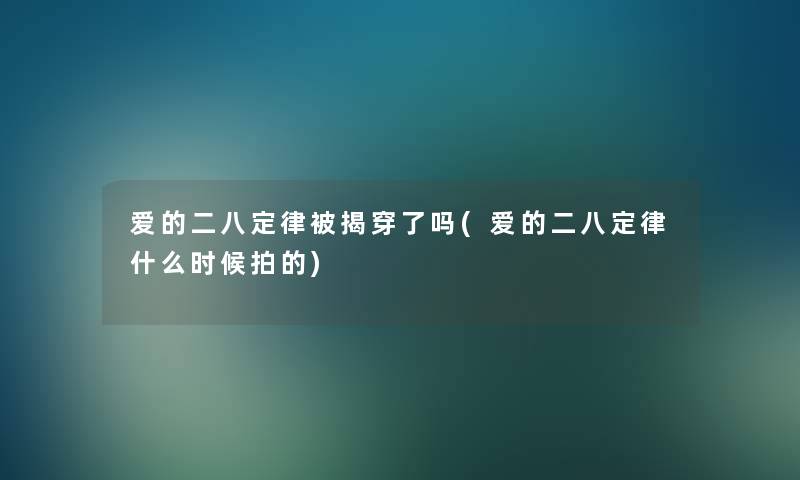 爱的二八定律被揭穿了吗(爱的二八定律什么时候拍的)